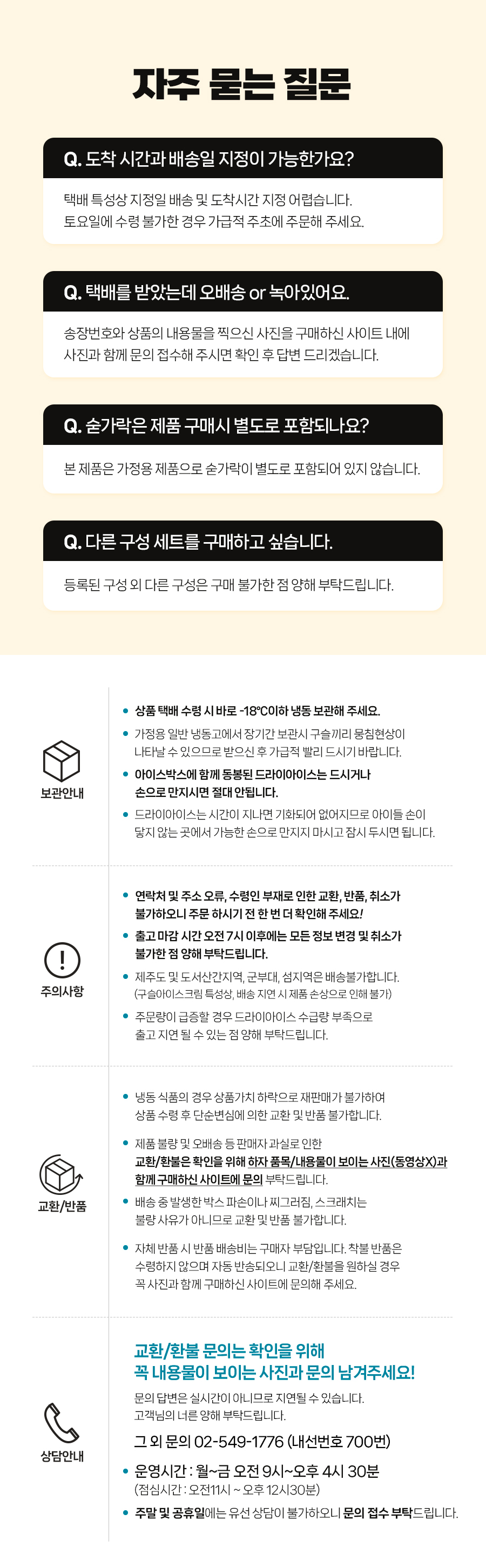 자주 묻는 질문

Q. 도착 시간과 배송일 지정이 가능한가요?

택배 특성상 지정일 배송 및 도착시간 지정 어렵습니다.
토요일에 수령 불가한 경우 가급적 주초에 주문해 주세요.

Q. 택배를 받았는데 오배송 or 녹아있어요.

송장번호와 상품의 내용물을 찍으신 사진을 구매하신 사이트 내에 사진과 함께 문의 접수해 주시면 확인 후 답변 드리겠습니다.

Q. 숟가락은 제품 구매시 별도로 포함되나요?

본 제품은 가정용 제품으로 숟가락이 별도로 포함되어 있지 않습니다.

Q. 다른 구성 세트를 구매하고 싶습니다.

등록된 구성 외 다른 구성은 구매 불가한 점 양해 부탁드립니다.

보관안내

• 상품 택배 수령 시 바로 -18°C이하 냉동 보관해 주세요.
• 가정용 일반 냉동고에서 장기간 보관시 구슬끼리 뭉침현상이 나타날 수 있으므로 받으신 후 가급적 빨리 드시기 바랍니다.
• 아이스박스에 함께 동봉된 드라이아이스는 드시거나 손으로 만지시면 절대 안됩니다.
• 드라이아이스는 시간이 지나면 기화되어 없어지므로 아이들 손이 닿지 않는 곳에서 가능한 손으로 만지지 마시고 잠시 두시면 됩니다.

주의사항

• 연락처 및 주소 오류, 수령인 부재로 인한 교환, 반품, 취소가 불가하오니 주문 하시기 전 한 번 더 확인해 주세요!
• 출고 마감 시간 오전 7시 이후에는 모든 정보 변경 및 취소가 불가한 점 양해 부탁드립니다.
• 제주도 및 도서산간지역, 군부대, 섬지역은 배송불가합니다. (구슬아이스크림 특성상, 배송 지연 시 제품 손상으로 인해 불가)
• 주문량이 급증할 경우 드라이아이스 수급량 부족으로 출고 지연 될 수 있는 점 양해 부탁드립니다.

교환/반품

• 냉동 식품의 경우 상품가치 하락으로 재판매가 불가하여 상품 수령 후 단순변심에 의한 교환 및 반품 불가합니다.
• 제품 불량 및 오배송 등 판매자 과실로 인한 교환/환불은 확인을 위해 하자 품목/내용물이 보이는 사진(동영상X)과 함께 구매하신 사이트에 문의 부탁드립니다.
• 배송 중 발생한 박스 파손이나 찌그러짐, 스크래치는 불량 사유가 아니므로 교환 및 반품 불가합니다.
• 자체 반품 시 반품 배송비는 구매자 부담입니다. 착불 반품은 수령하지 않으며 자동 반송되오니 교환/환불을 원하실 경우 꼭 사진과 함께 구매하신 사이트에 문의해 주세요.

상담안내

교환/환불 문의는 확인을 위해
꼭 내용물이 보이는 사진과 문의 남겨주세요!

문의 답변은 실시간이 아니므로 지연될 수 있습니다.
고객님의 너른 양해 부탁드립니다.

그 외 문의 02-549-1776 (내선번호 700번)

• 운영시간 : 월~금 오전 9시~오후 4시 30분
(점심시간 : 오전11시 ~ 오후 12시30분)
• 주말 및 공휴일에는 유선 상담이 불가하오니 문의 접수 부탁드립니다.